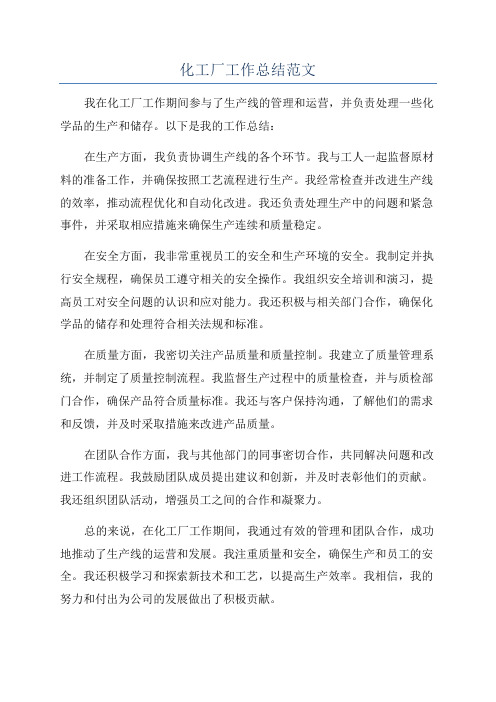 化工厂工作总结范文

我在化工厂工作期间参与了生产线的管理和运营，并负责处理一些化学品的生产和储存。以下是我的工作总结：

在生产方面，我负责协调生产线的各个环节。我与工人一起监督原材料的准备工作，并确保按照工艺流程进行生产。我经常检查并改进生产线的效率，推动流程优化和自动化改进。我还负责处理生产中的问题和紧急事件，并采取相应措施来确保生产连续和质量稳定。

在安全方面，我非常重视员工的安全和生产环境的安全。我制定并执行安全规程，确保员工遵守相关的安全操作。我组织安全培训和演习，提高员工对安全问题的认识和应对能力。我还积极与相关部门合作，确保化学品的储存和处理符合相关法规和标准。

在质量方面，我密切关注产品质量和质量控制。我建立了质量管理系统，并制定了质量控制流程。我监督生产过程中的质量检查，并与质检部门合作，确保产品符合质量标准。我还与客户保持沟通，了解他们的需求和反馈，并及时采取措施来改进产品质量。

在团队合作方面，我与其他部门的同事密切合作，共同解决问题和改进工作流程。我鼓励团队成员提出建议和创新，并及时表彰他们的贡献。我还组织团队活动，增强员工之间的合作和凝聚力。

总的来说，在化工厂工作期间，我通过有效的管理和团队合作，成功地推动了生产线的运营和发展。我注重质量和安全，确保生产和员工的安全。我还积极学习和探索新技术和工艺，以提高生产效率。我相信，我的努力和付出为公司的发展做出了积极贡献。